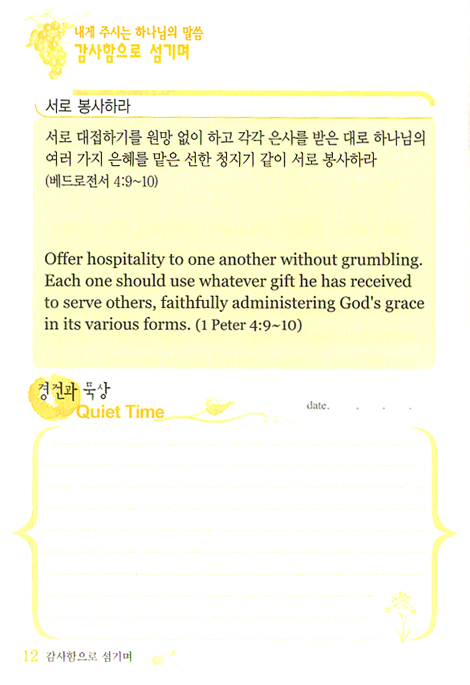 내게 주시는 하나님의 말씀
감사함으로 섬기며

서로 봉사하라

서로 대접하기를 원망 없이 하고 각각 은사를 받은 대로 하나님의 여러 가지 은혜를 맡은 선한 청지기 같이 서로 봉사하라
(베드로전서 4:9~10)

Offer hospitality to one another without grumbling. Each one should use whatever gift he has received to serve others, faithfully administering God's grace in its various forms. (1 Peter 4:9~10)

경건과 묵상
Quiet Time

date. . . .

12 감사함으로 섬기며